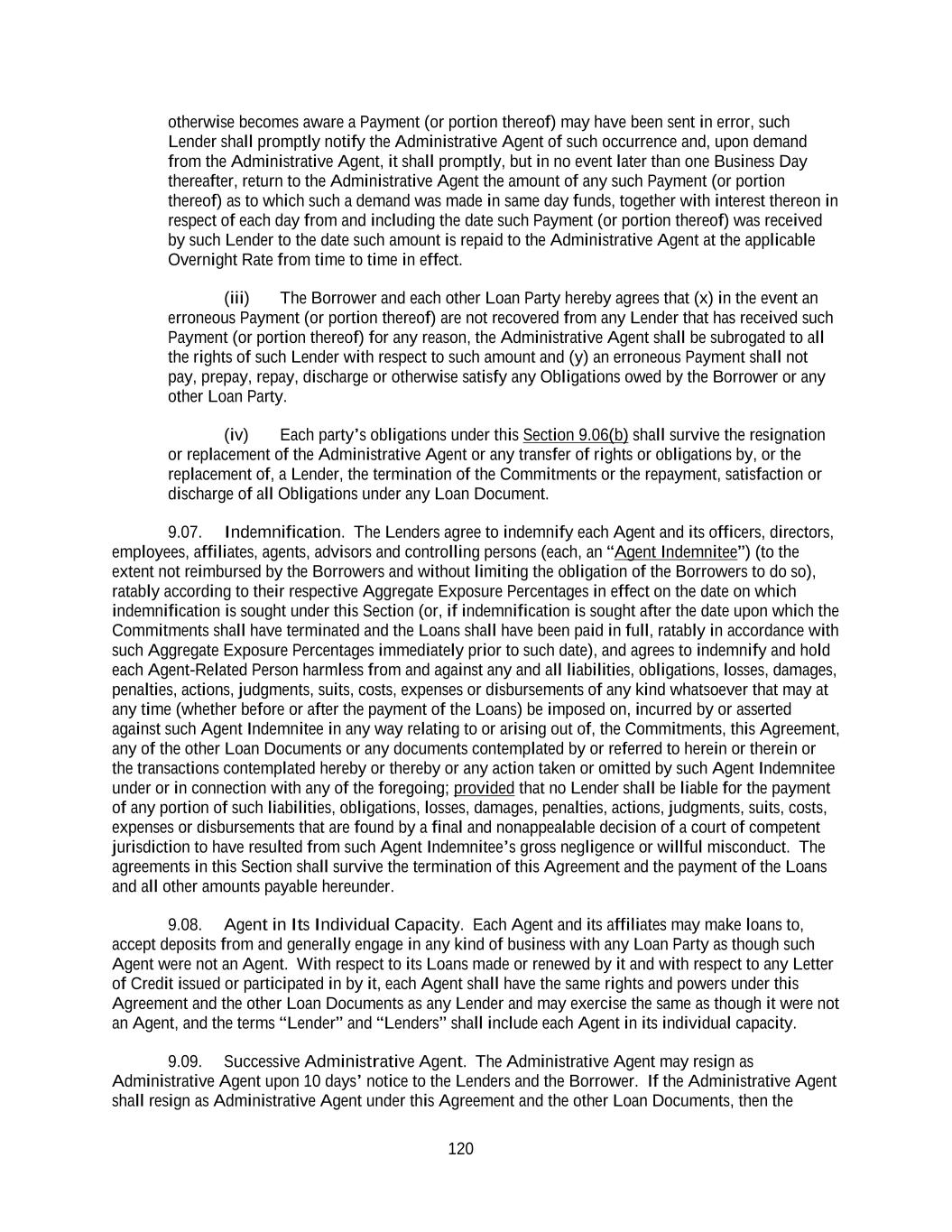 otherwise becomes aware a Payment (or portion thereof) may have been sent in error, such Lender shall promptly notify the Administrative Agent of such occurrence and, upon demand from the Administrative Agent, it shall promptly, but in no event later than one Business Day thereafter, return to the Administrative Agent the amount of any such Payment (or portion thereof) as to which such a demand was made in same day funds, together with interest thereon in respect of each day from and including the date such Payment (or portion thereof) was received by such Lender to the date such amount is repaid to the Administrative Agent at the applicable Overnight Rate from time to time in effect.

(iii) The Borrower and each other Loan Party hereby agrees that (x) in the event an erroneous Payment (or portion thereof) are not recovered from any Lender that has received such Payment (or portion thereof) for any reason, the Administrative Agent shall be subrogated to all the rights of such Lender with respect to such amount and (y) an erroneous Payment shall not pay, prepay, repay, discharge or otherwise satisfy any Obligations owed by the Borrower or any other Loan Party.

(iv) Each party's obligations under this Section 9.06(b) shall survive the resignation or replacement of the Administrative Agent or any transfer of rights or obligations by, or the replacement of, a Lender, the termination of the Commitments or the repayment, satisfaction or discharge of all Obligations under any Loan Document.

9.07. Indemnification. The Lenders agree to indemnify each Agent and its officers, directors, employees, affiliates, agents, advisors and controlling persons (each, an "Agent Indemnitee") (to the extent not reimbursed by the Borrowers and without limiting the obligation of the Borrowers to do so), ratably according to their respective Aggregate Exposure Percentages in effect on the date on which indemnification is sought under this Section (or, if indemnification is sought after the date upon which the Commitments shall have terminated and the Loans shall have been paid in full, ratably in accordance with such Aggregate Exposure Percentages immediately prior to such date), and agrees to indemnify and hold each Agent-Related Person harmless from and against any and all liabilities, obligations, losses, damages, penalties, actions, judgments, suits, costs, expenses or disbursements of any kind whatsoever that may at any time (whether before or after the payment of the Loans) be imposed on, incurred by or asserted against such Agent Indemnitee in any way relating to or arising out of, the Commitments, this Agreement, any of the other Loan Documents or any documents contemplated by or referred to herein or therein or the transactions contemplated hereby or thereby or any action taken or omitted by such Agent Indemnitee under or in connection with any of the foregoing; provided that no Lender shall be liable for the payment of any portion of such liabilities, obligations, losses, damages, penalties, actions, judgments, suits, costs, expenses or disbursements that are found by a final and nonappealable decision of a court of competent jurisdiction to have resulted from such Agent Indemnitee's gross negligence or willful misconduct. The agreements in this Section shall survive the termination of this Agreement and the payment of the Loans and all other amounts payable hereunder.

9.08. Agent in Its Individual Capacity. Each Agent and its affiliates may make loans to, accept deposits from and generally engage in any kind of business with any Loan Party as though such Agent were not an Agent. With respect to its Loans made or renewed by it and with respect to any Letter of Credit issued or participated in by it, each Agent shall have the same rights and powers under this Agreement and the other Loan Documents as any Lender and may exercise the same as though it were not an Agent, and the terms "Lender" and "Lenders" shall include each Agent in its individual capacity.

9.09. Successive Administrative Agent. The Administrative Agent may resign as Administrative Agent upon 10 days' notice to the Lenders and the Borrower. If the Administrative Agent shall resign as Administrative Agent under this Agreement and the other Loan Documents, then the

120